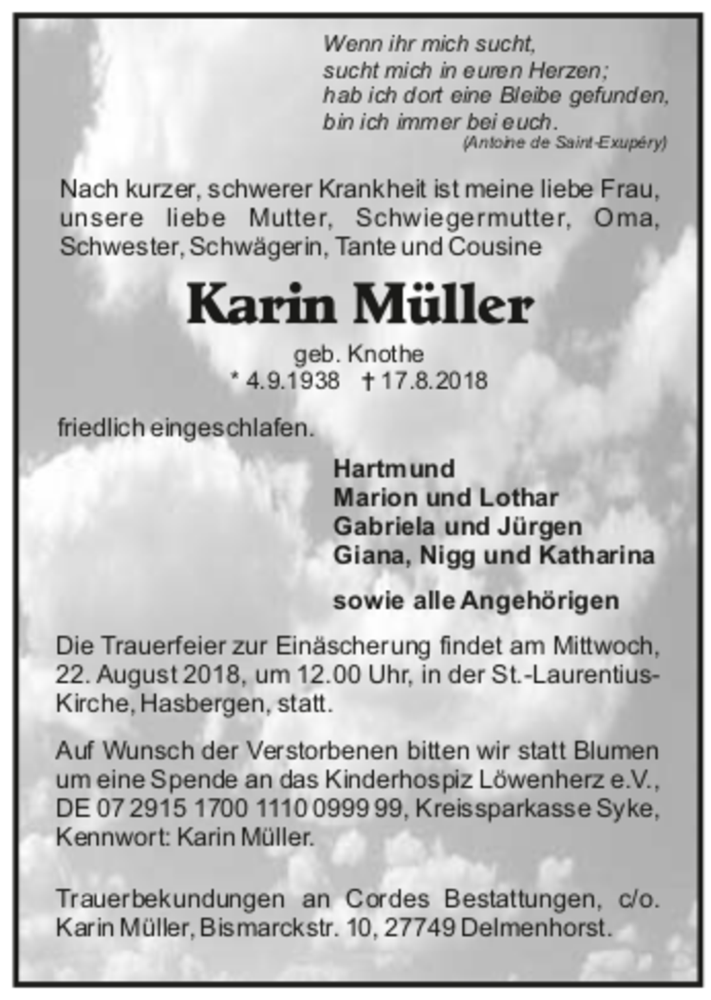 Wenn ihr mich sucht,
sucht mich in euren Herzen;
hab ich dort eine Bleibe gefunden,
bin ich immer bei euch.
(Antoine de Saint-Exupéry)

Nach kurzer, schwerer Krankheit ist meine liebe Frau, unsere liebe Mutter, Schwiegermutter, Oma, Schwester, Schwägerin, Tante und Cousine

Karin Müller

geb. Knothe
* 4.9.1938 † 17.8.2018

friedlich eingeschlafen.

Hartmund
Marion und Lothar
Gabriela und Jürgen
Giana, Nigg und Katharina

sowie alle Angehörigen

Die Trauerfeier zur Einäscherung findet am Mittwoch, 22. August 2018, um 12.00 Uhr, in der St.-Laurentius-Kirche, Hasbergen, statt.

Auf Wunsch der Verstorbenen bitten wir statt Blumen um eine Spende an das Kinderhospiz Löwenherz e.V., DE 07 2915 1700 1110 0999 99, Kreissparkasse Syke, Kennwort: Karin Müller.

Trauerbekundungen an Cordes Bestattungen, c/o. Karin Müller, Bismarckstr. 10, 27749 Delmenhorst.